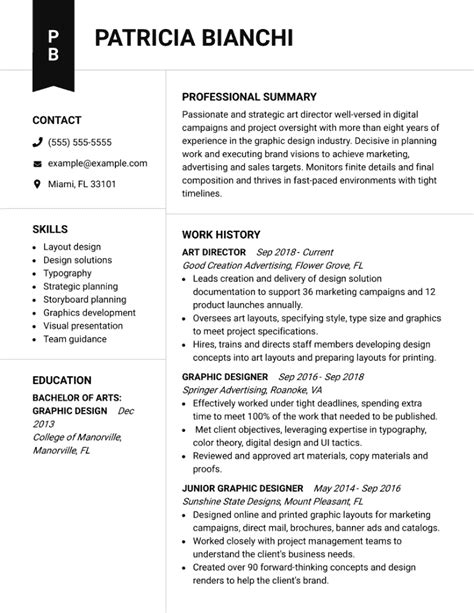 P
B

PATRICIA BIANCHI

CONTACT

(555) 555-5555

example@example.com

Miami, FL 33101

SKILLS

- Layout design
- Design solutions
- Typography
- Strategic planning
- Storyboard planning
- Graphics development
- Visual presentation
- Team guidance

EDUCATION

BACHELOR OF ARTS: GRAPHIC DESIGN Dec 2013
College of Manorville, Manorville, FL

PROFESSIONAL SUMMARY

Passionate and strategic art director well-versed in digital campaigns and project oversight with more than eight years of experience in the graphic design industry. Decisive in planning work and executing brand visions to achieve marketing, advertising and sales targets. Monitors finite details and final composition and thrives in fast-paced environments with tight timelines.

WORK HISTORY

ART DIRECTOR Sep 2018 - Current
Good Creation Advertising, Flower Grove, FL

- Leads creation and delivery of design solution documentation to support 36 marketing campaigns and 12 product launches annually.
- Oversees art layouts, specifying style, type size and graphics to meet project specifications.
- Hires, trains and directs staff members developing design concepts into art layouts and preparing layouts for printing.

GRAPHIC DESIGNER Sep 2016 - Sep 2018
Springer Advertising, Roanoke, VA

- Effectively worked under tight deadlines, spending extra time to meet 100% of the work that needed to be published.
- Met client objectives, leveraging expertise in typography, color theory, digital design and UI tactics.
- Reviewed and approved art materials, copy materials and proofs.

JUNIOR GRAPHIC DESIGNER May 2014 - Sep 2016
Sunshine State Designs, Mount Pleasant, FL

- Designed online and printed graphic layouts for marketing campaigns, direct mail, brochures, banner ads and catalogs.
- Worked closely with project management teams to understand the client's business needs.
- Created over 90 forward-thinking concepts and design renders to help the client's brand.